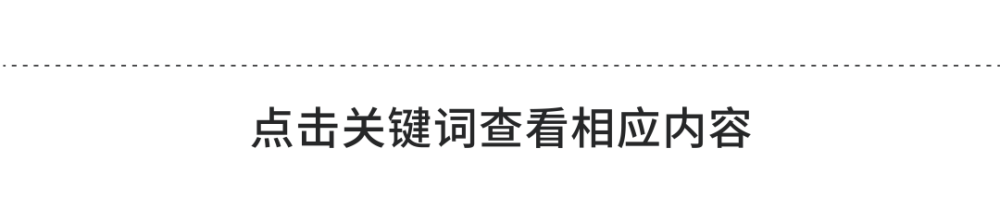 点击关键词查看相应内容